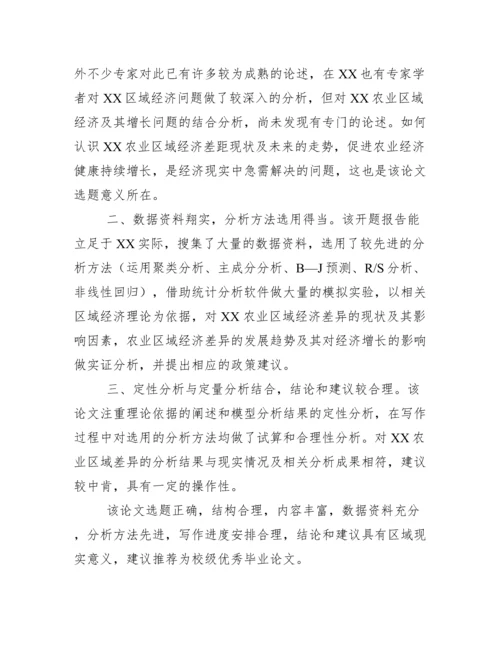 外不少专家对此已有许多较为成熟的论述，在XX也有专家学者对XX区域经济问题做了较深入的分析，但对XX农业区域经济及其增长问题的结合分析，尚未发现有专门的论述。如何认识XX农业区域经济差距现状及未来的走势，促进农业经济健康持续增长，是经济现实中急需解决的问题，这也是该论文选题意义所在。

二、数据资料翔实，分析方法选用得当。该开题报告能立足于XX实际，搜集了大量的数据资料，选用了较先进的分析方法（运用聚类分析、主成分分析、B—J预测、R/S分析、非线性回归），借助统计分析软件做大量的模拟实验，以相关区域经济理论为依据，对XX农业区域经济差异的现状及其影响因素，农业区域经济差异的发展趋势及其对经济增长的影响做实证分析，并提出相应的政策建议。

三、定性分析与定量分析结合，结论和建议较合理。该论文注重理论依据的阐述和模型分析结果的定性分析，在写作过程中对选用的分析方法均做了试算和合理性分析。对XX农业区域差异的分析结果与现实情况及相关分析成果相符，建议较中肯，具有一定的操作性。

该论文选题正确，结构合理，内容丰富，数据资料充分，分析方法先进，写作进度安排合理，结论和建议具有区域现实意义，建议推荐为校级优秀毕业论文。